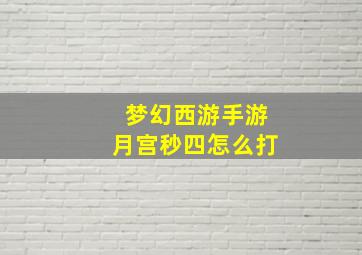 梦幻西游手游
月宫秒四怎么打